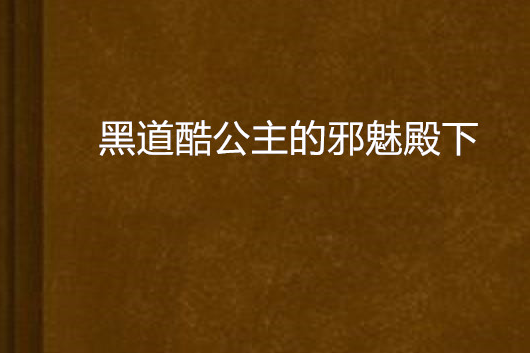 黑道酷公主的邪魅殿下